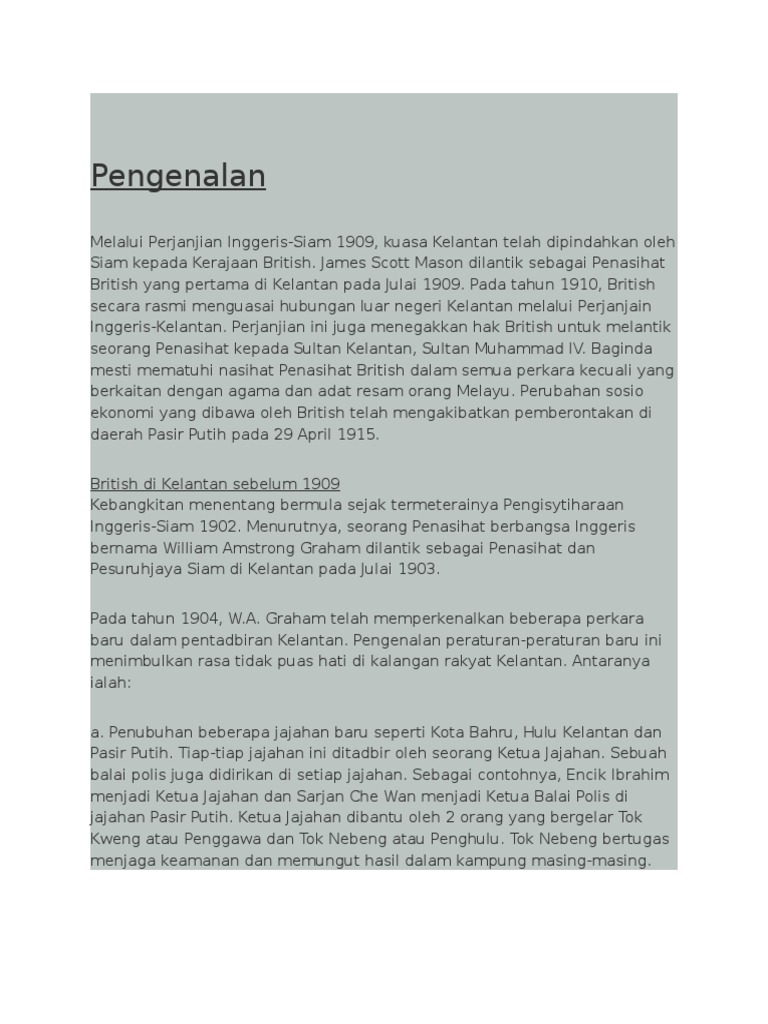 Pengenalan

Melalui Perjanjian Inggeris-Siam 1909, kuasa Kelantan telah dipindahkan oleh Siam kepada Kerajaan British. James Scott Mason dilantik sebagai Penasihat British yang pertama di Kelantan pada Julai 1909. Pada tahun 1910, British secara rasmi menguasai hubungan luar negeri Kelantan melalui Perjanjain Inggeris-Kelantan. Perjanjian ini juga menegakkan hak British untuk melantik seorang Penasihat kepada Sultan Kelantan, Sultan Muhammad IV. Baginda mesti mematuhi nasihat Penasihat British dalam semua perkara kecuali yang berkaitan dengan agama dan adat resam orang Melayu. Perubahan sosio ekonomi yang dibawa oleh British telah mengakibatkan pemberontakan di daerah Pasir Putih pada 29 April 1915.

British di Kelantan sebelum 1909
Kebangkitan menentang bermula sejak termeterainya Pengisytiharaan Inggeris-Siam 1902. Menurutnya, seorang Penasihat berbangsa Inggeris bernama William Amstrong Graham dilantik sebagai Penasihat dan Pesuruhjaya Siam di Kelantan pada Julai 1903.

Pada tahun 1904, W.A. Graham telah memperkenalkan beberapa perkara baru dalam pentadbiran Kelantan. Pengenalan peraturan-peraturan baru ini menimbulkan rasa tidak puas hati di kalangan rakyat Kelantan. Antaranya ialah:

a. Penubuhan beberapa jajahan baru seperti Kota Bahru, Hulu Kelantan dan Pasir Putih. Tiap-tiap jajahan ini ditadbir oleh seorang Ketua Jajahan. Sebuah balai polis juga didirikan di setiap jajahan. Sebagai contohnya, Encik Ibrahim menjadi Ketua Jajahan dan Sarjan Che Wan menjadi Ketua Balai Polis di jajahan Pasir Putih. Ketua Jajahan dibantu oleh 2 orang yang bergelar Tok Kweng atau Penggawa dan Tok Nebeng atau Penghulu. Tok Nebeng bertugas menjaga keamanan dan memungut hasil dalam kampung masing-masing.